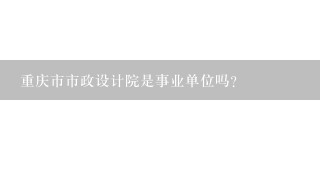 重庆市市政设计院是事业单位吗?